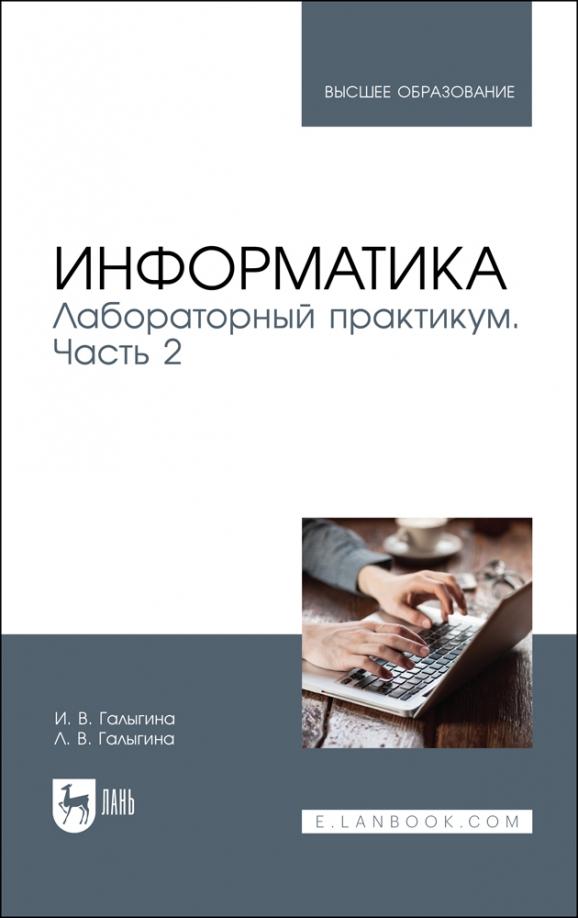 ВЫСШЕЕ ОБРАЗОВАНИЕ

ИНФОРМАТИКА
Лабораторный практикум.
Часть 2

И. В. Галыгина
Л. В. Галыгина

ЛАНЬ

E.LANBOOK.COM